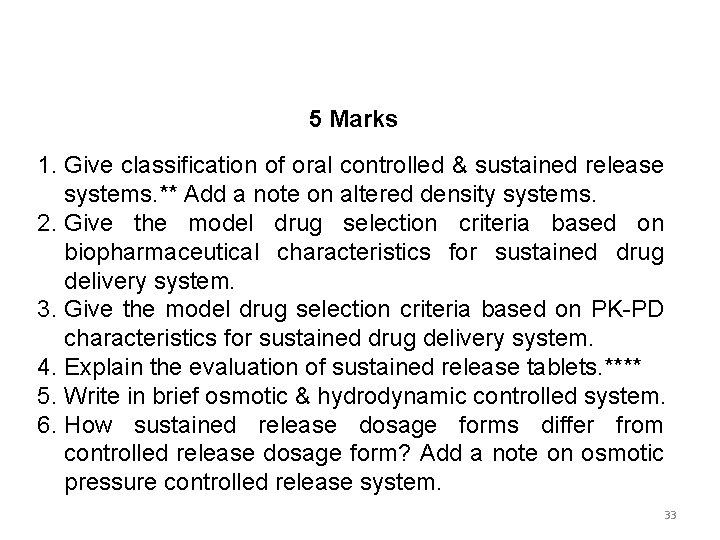 5 Marks

1. Give classification of oral controlled & sustained release systems.** Add a note on altered density systems.
2. Give the model drug selection criteria based on biopharmaceutical characteristics for sustained drug delivery system.
3. Give the model drug selection criteria based on PK-PD characteristics for sustained drug delivery system.
4. Explain the evaluation of sustained release tablets.****
5. Write in brief osmotic & hydrodynamic controlled system.
6. How sustained release dosage forms differ from controlled release dosage form? Add a note on osmotic pressure controlled release system.

33